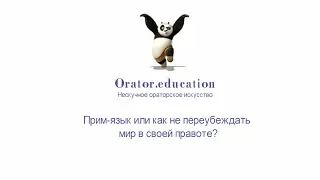 Orator.education
Нескучное ораторское искусство

Прим-язык или как не переубеждать мир в своей правоте?